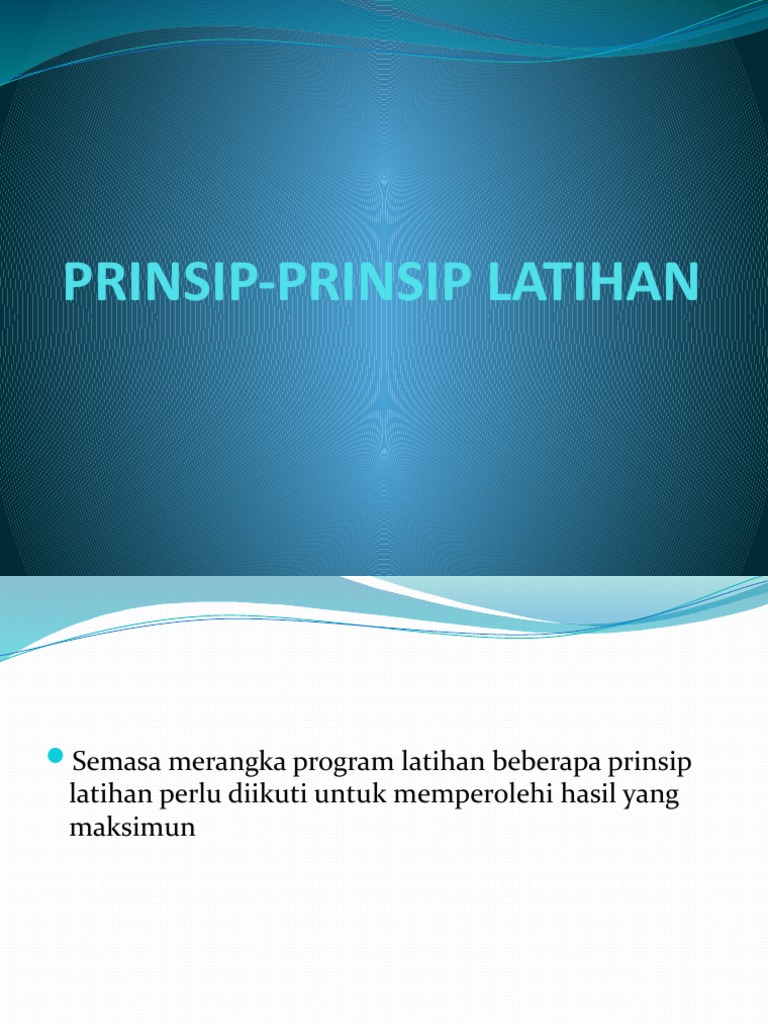 PRINSIP-PRINSIP LATIHAN

Semasa merangka program latihan beberapa prinsip latihan perlu diikuti untuk memperolehi hasil yang maksimun